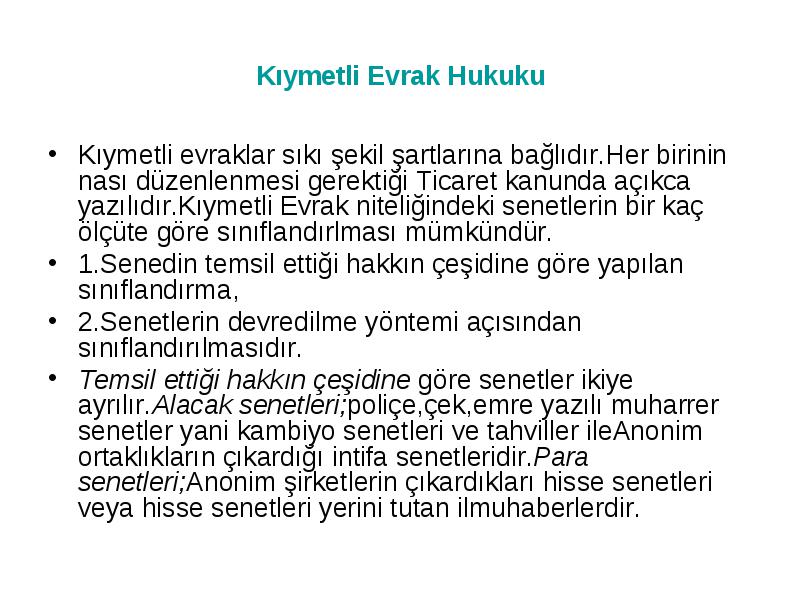 Kıymetli Evrak Hukuku

• Kıymetli evraklar sıkı şekil şartlarına bağlıdır.Her birinin nası düzenlenmesi gerektiği Ticaret kanunda açıkca yazılıdır.Kıymetli Evrak niteliğindeki senetlerin bir kaç ölçüte göre sınıflandırlması mümkündür.

• 1.Senedin temsil ettiği hakkın çeşidine göre yapılan sınıflandırma,

• 2.Senetlerin devredilme yöntemi açısından sınıflandırılmasıdır.

• Temsil ettiği hakkın çeşidine göre senetler ikiye ayrılır.Alacak senetleri;poliçe,çek,emre yazılı muharrer senetler yani kambiyo senetleri ve tahviller ileAnonim ortaklıkların çıkardığı intifa senetleridir.Para senetleri;Anonim şirketlerin çıkardıkları hisse senetleri veya hisse senetleri yerini tutan ilmuhaberlerdir.